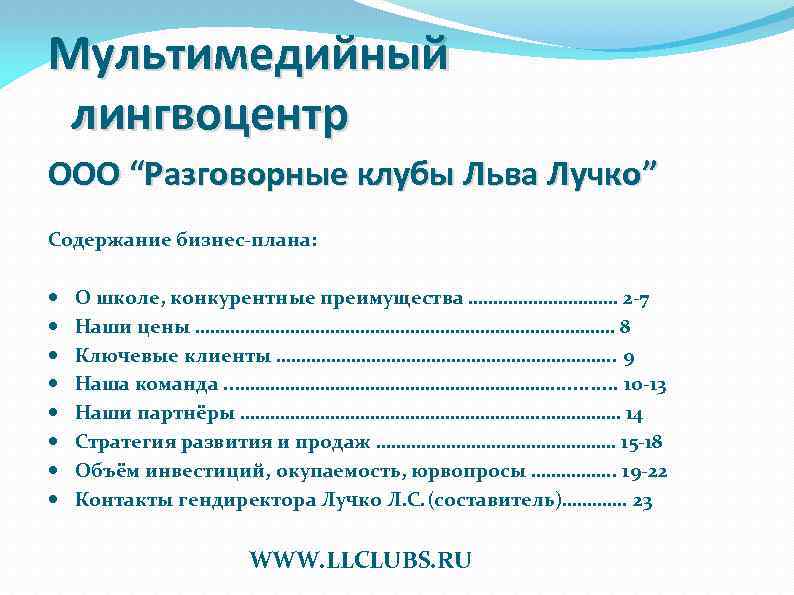 Мультимедийный лингвоцентр

ООО "Разговорные клубы Льва Лучко"

Содержание бизнес-плана:

• О школе, конкурентные преимущества 2-7
• Наши цены 8
• Ключевые клиенты 9
• Наша команда 10-13
• Наши партнёры 14
• Стратегия развития и продаж 15-18
• Объём инвестиций, окупаемость, юрвопросы 19-22
• Контакты гендиректора Лучко Л.С. (составитель) 23

WWW.LLCLUBS.RU